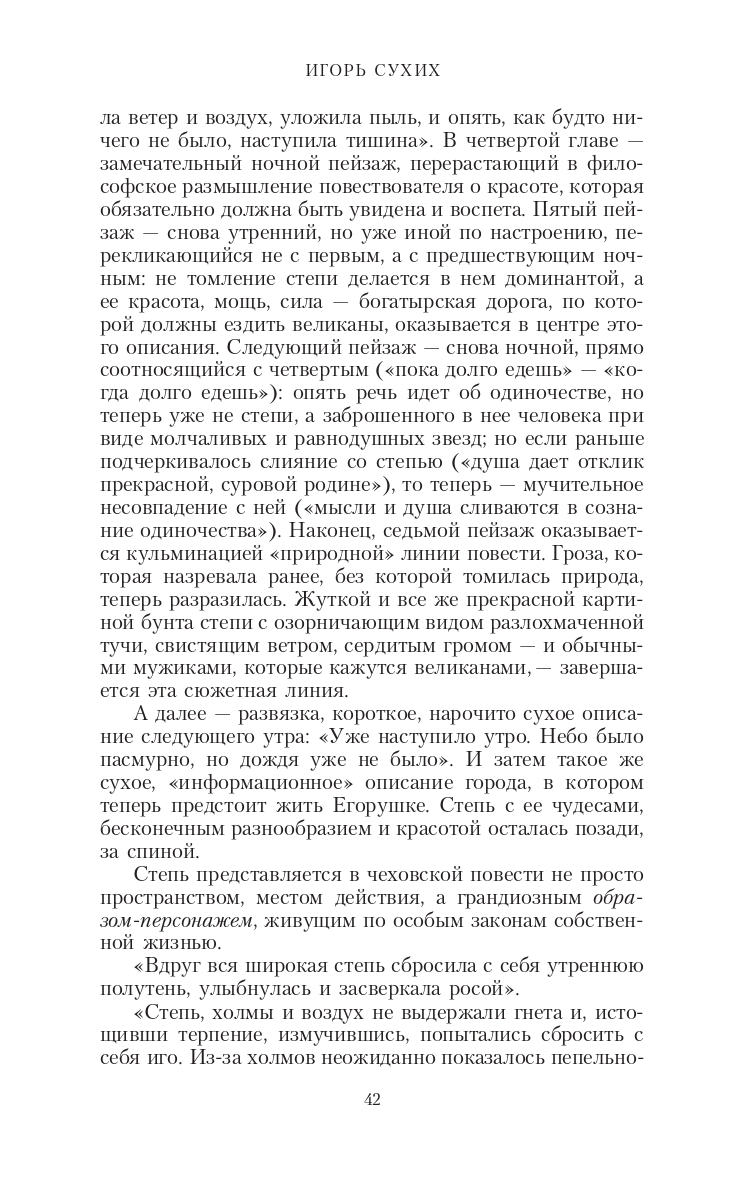 ИГОРЬ СУХИХ

ла ветер и воздух, уложила пыль, и опять, как будто ничего не было, наступила тишина». В четвертой главе — замечательный ночной пейзаж, перерастающий в философское размышление повествователя о красоте, которая обязательно должна быть увидена и воспета. Пятый пейзаж — снова утренний, но уже иной по настроению, перекликающийся не с первым, а с предшествующим ночным: не томление степи делается в нем доминантой, а ее красота, мощь, сила — богатырская дорога, по которой должны ездить великаны, оказывается в центре этого описания. Следующий пейзаж — снова ночной, прямо соотносящийся с четвертым («пока долго едешь» — «когда долго едешь»): опять речь идет об одиночестве, но теперь уже не степи, а заброшенного в нее человека при виде молчаливых и равнодушных звезд; но если раньше подчеркивалось слияние со степью («душа дает отклик прекрасной, суровой родине»), то теперь — мучительное несовпадение с ней («мысли и душа сливаются в сознание одиночества»). Наконец, седьмой пейзаж оказывается кульминацией «природной» линии повести. Гроза, которая назревала ранее, без которой томилась природа, теперь разразилась. Жуткой и все же прекрасной картиной бунта степи с озорничающим видом разлохмаченной тучи, свистящим ветром, сердитым громом — и обычными мужиками, которые кажутся великанами,— завершается эта сюжетная линия.

А далее — развязка, короткое, нарочито сухое описание следующего утра: «Уже наступило утро. Небо было пасмурно, но дождя уже не было». И затем такое же сухое, «информационное» описание города, в котором теперь предстоит жить Егорушке. Степь с ее чудесами, бесконечным разнообразием и красотой осталась позади, за спиной.

Степь представляется в чеховской повести не просто пространством, местом действия, а грандиозным образом-персонажем, живущим по особым законам собственной жизнью.

«Вдруг вся широкая степь сбросила с себя утреннюю полутень, улыбнулась и засверкала росой».

«Степь, холмы и воздух не выдержали гнета и, истощивши терпение, измучившись, попытались сбросить с себя иго. Из-за холмов неожиданно показалось пепельно-

42